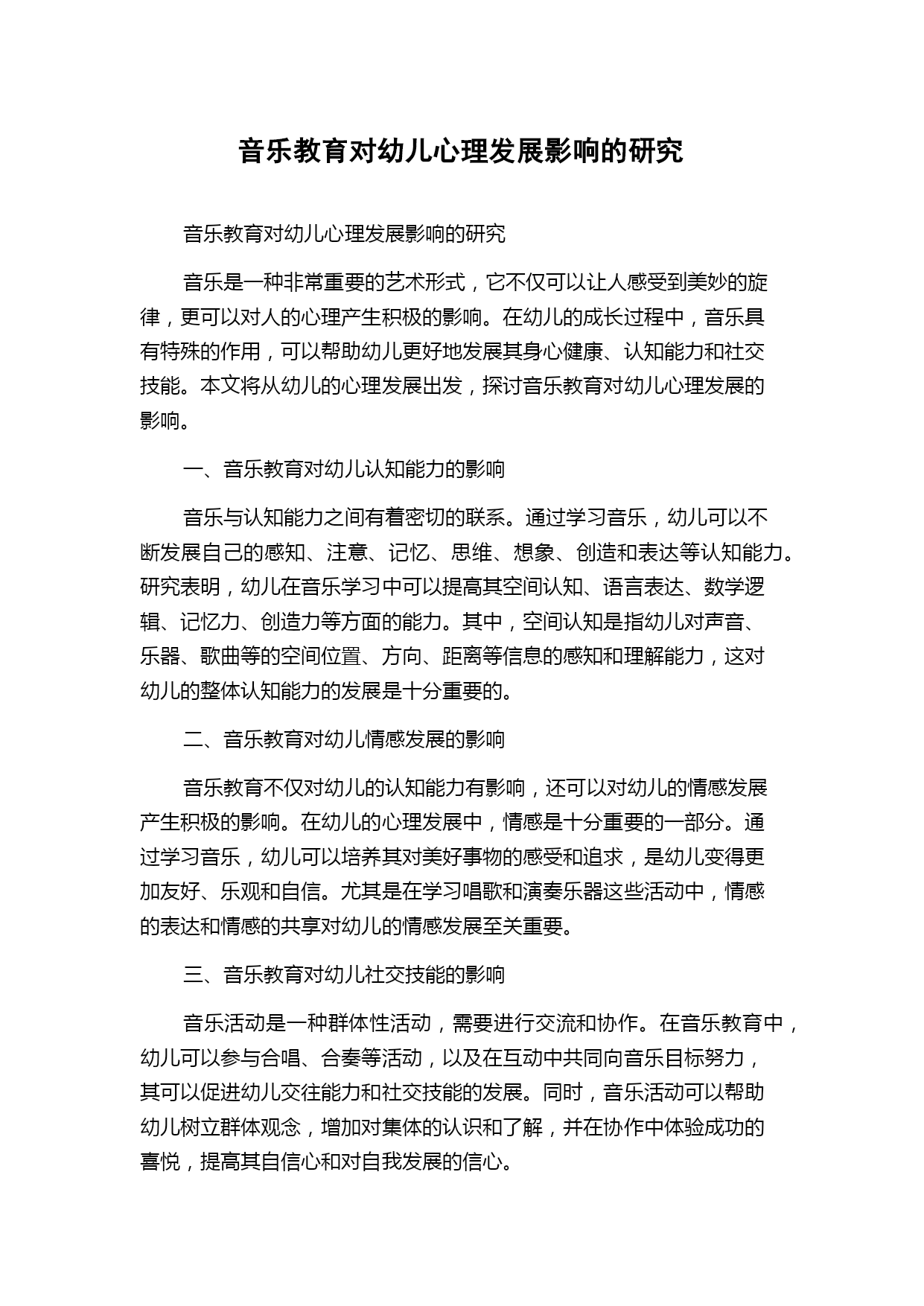 音乐教育对幼儿心理发展影响的研究

音乐教育对幼儿心理发展影响的研究

音乐是一种非常重要的艺术形式，它不仅可以让人感受到美妙的旋律，更可以对人的心理产生积极的影响。在幼儿的成长过程中，音乐具有特殊的作用，可以帮助幼儿更好地发展其身心健康、认知能力和社交技能。本文将从幼儿的心理发展出发，探讨音乐教育对幼儿心理发展的影响。

一、音乐教育对幼儿认知能力的影响

音乐与认知能力之间有着密切的联系。通过学习音乐，幼儿可以不断发展自己的感知、注意、记忆、思维、想象、创造和表达等认知能力。研究表明，幼儿在音乐学习中可以提高其空间认知、语言表达、数学逻辑、记忆力、创造力等方面的能力。其中，空间认知是指幼儿对声音、乐器、歌曲等的空间位置、方向、距离等信息的感知和理解能力，这对幼儿的整体认知能力的发展是十分重要的。

二、音乐教育对幼儿情感发展的影响

音乐教育不仅对幼儿的认知能力有影响，还可以对幼儿的情感发展产生积极的影响。在幼儿的心理发展中，情感是十分重要的一部分。通过学习音乐，幼儿可以培养其对美好事物的感受和追求，是幼儿变得更加友好、乐观和自信。尤其是在学习唱歌和演奏乐器这些活动中，情感的表达和情感的共享对幼儿的情感发展至关重要。

三、音乐教育对幼儿社交技能的影响

音乐活动是一种群体性活动，需要进行交流和协作。在音乐教育中，幼儿可以参与合唱、合奏等活动，以及在互动中共同向音乐目标努力，其可以促进幼儿交往能力和社交技能的发展。同时，音乐活动可以帮助幼儿树立群体观念，增加对集体的认识和了解，并在协作中体验成功的喜悦，提高其自信心和对自我发展的信心。